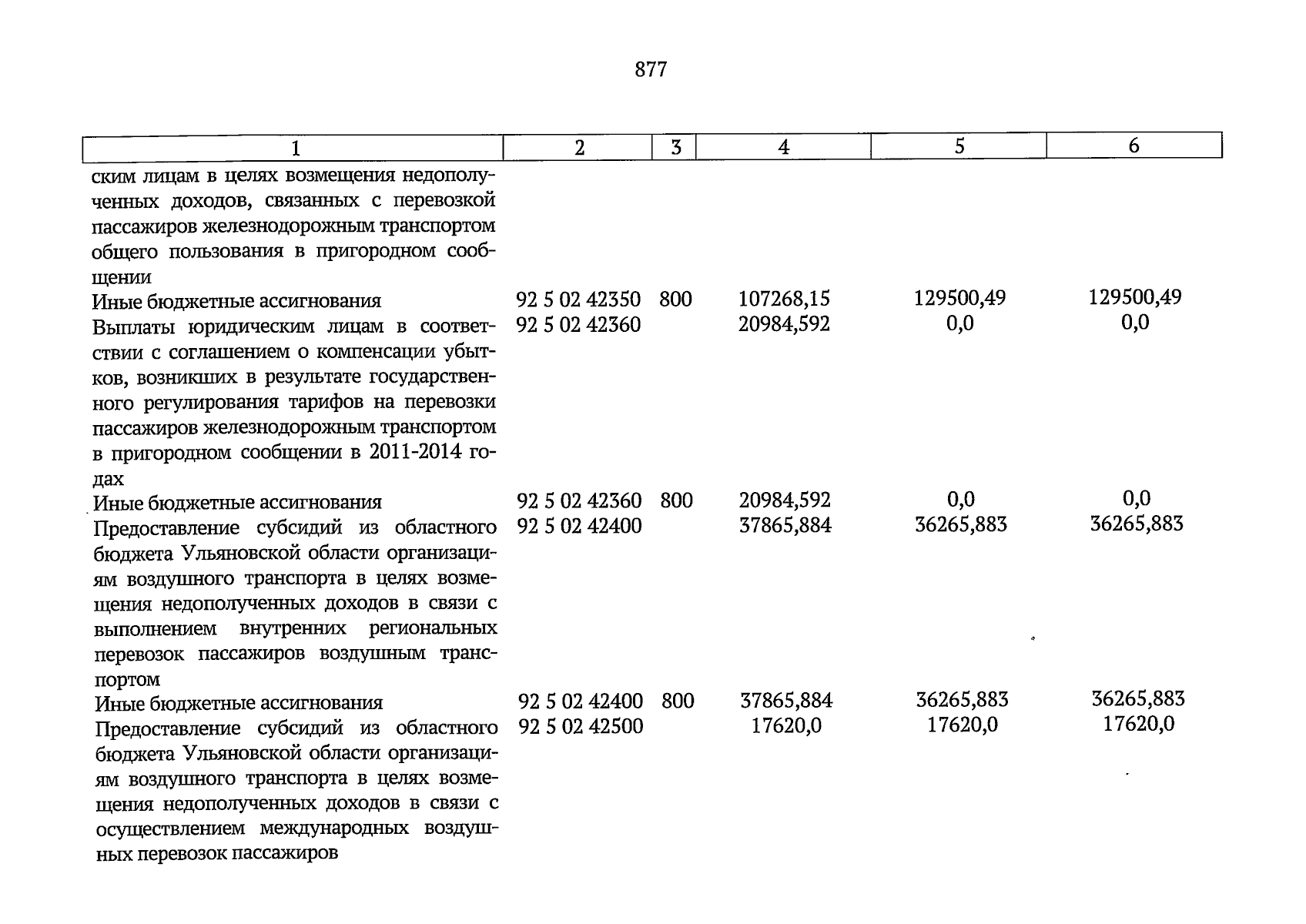 877

| 1 | 2 | 3 | 4 | 5 | 6 |
|---|---|---|---|---|---|
| ским лицам в целях возмещения недополученных доходов, связанных с перевозкой пассажиров железнодорожным транспортом общего пользования в пригородном сообщении | | | | | |
| Иные бюджетные ассигнования | 92 5 02 42350 | 800 | 107268,15 | 129500,49 | 129500,49 |
| Выплаты юридическим лицам в соответствии с соглашением о компенсации убытков, возникших в результате государственного регулирования тарифов на перевозки пассажиров железнодорожным транспортом в пригородном сообщении в 2011-2014 годах | 92 5 02 42360 | | 20984,592 | 0,0 | 0,0 |
| Иные бюджетные ассигнования | 92 5 02 42360 | 800 | 20984,592 | 0,0 | 0,0 |
| Предоставление субсидий из областного бюджета Ульяновской области организациям воздушного транспорта в целях возмещения недополученных доходов в связи с выполнением внутренних региональных перевозок пассажиров воздушным транспортом | 92 5 02 42400 | | 37865,884 | 36265,883 | 36265,883 |
| Иные бюджетные ассигнования | 92 5 02 42400 | 800 | 37865,884 | 36265,883 | 36265,883 |
| Предоставление субсидий из областного бюджета Ульяновской области организациям воздушного транспорта в целях возмещения недополученных доходов в связи с осуществлением международных воздушных перевозок пассажиров | 92 5 02 42500 | | 17620,0 | 17620,0 | 17620,0 |